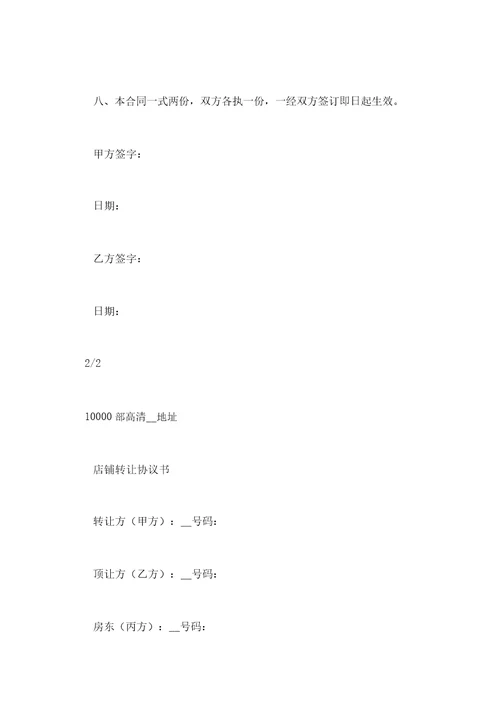 八、本合同一式两份，双方各执一份，一经双方签订即日起生效。

甲方签字：

日期：

乙方签字：

日期：

2/2

10000 部高清__地址

店铺转让协议书

转让方（甲方）：__号码：

顶让方（乙方）：__号码：

房东（丙方）：__号码：